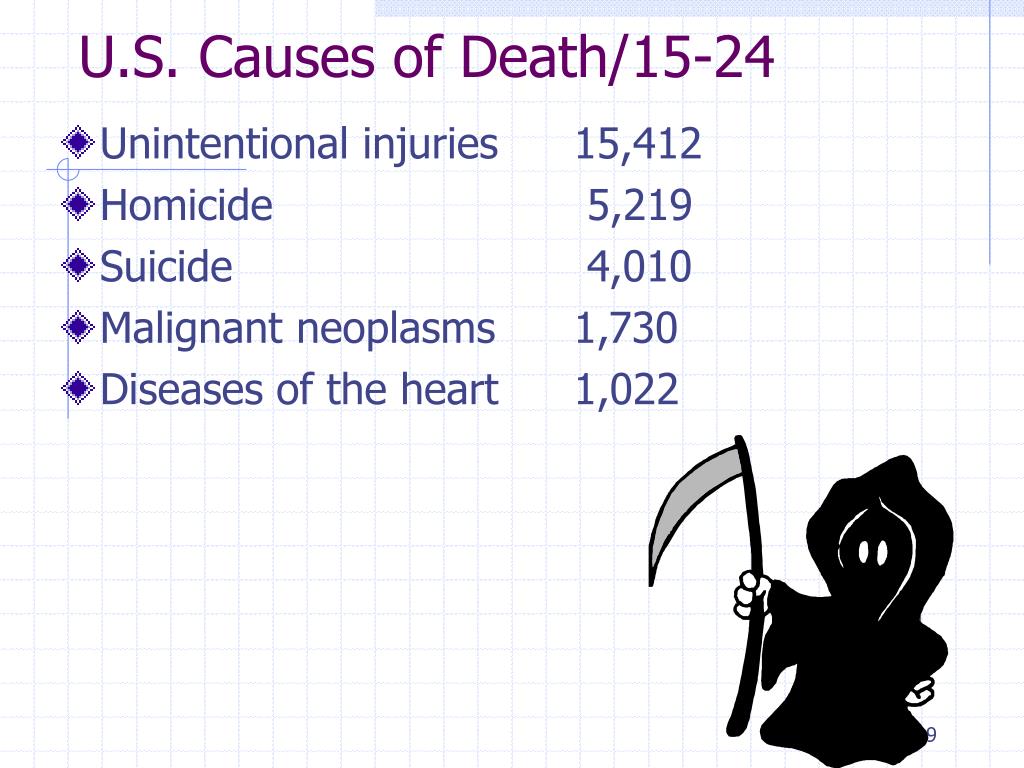 U.S. Causes of Death/15-24

Unintentional injuries 15,412
Homicide 5,219
Suicide 4,010
Malignant neoplasms 1,730
Diseases of the heart 1,022

9